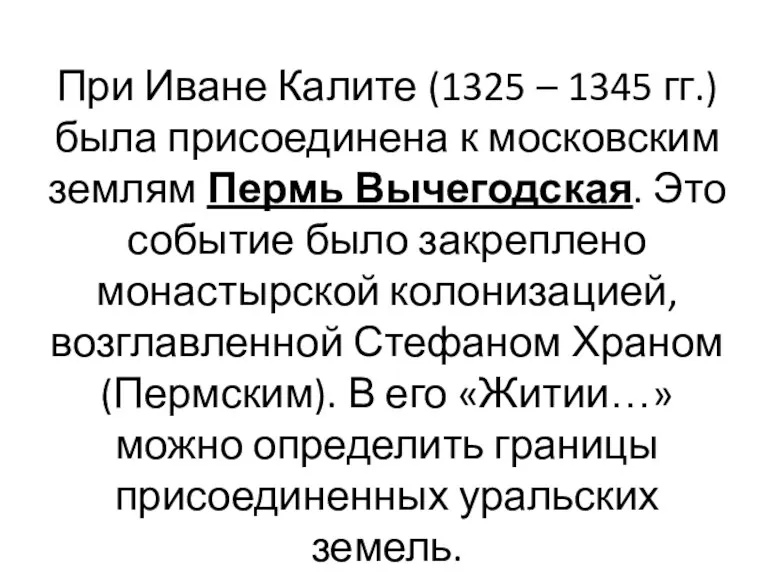 При Иване Калите (1325 – 1345 гг.) была присоединена к московским землям Пермь Вычегодская. Это событие было закреплено монастырской колонизацией, возглавленной Стефаном Храном (Пермским). В его «Житии…» можно определить границы присоединенных уральских земель.